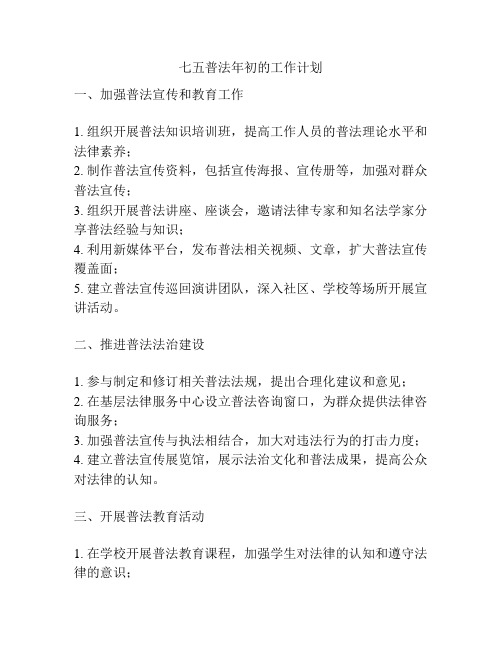 七五普法年初的工作计划

一、加强普法宣传和教育工作

1. 组织开展普法知识培训班，提高工作人员的普法理论水平和法律素养；
2. 制作普法宣传资料，包括宣传海报、宣传册等，加强对群众普法宣传；
3. 组织开展普法讲座、座谈会，邀请法律专家和知名法学家分享普法经验与知识；
4. 利用新媒体平台，发布普法相关视频、文章，扩大普法宣传覆盖面；
5. 建立普法宣传巡回演讲团队，深入社区、学校等场所开展宣讲活动。

二、推进普法法治建设

1. 参与制定和修订相关普法法规，提出合理化建议和意见；
2. 在基层法律服务中心设立普法咨询窗口，为群众提供法律咨询服务；
3. 加强普法宣传与执法相结合，加大对违法行为的打击力度；
4. 建立普法宣传展览馆，展示法治文化和普法成果，提高公众对法律的认知。

三、开展普法教育活动

1. 在学校开展普法教育课程，加强学生对法律的认知和遵守法律的意识；